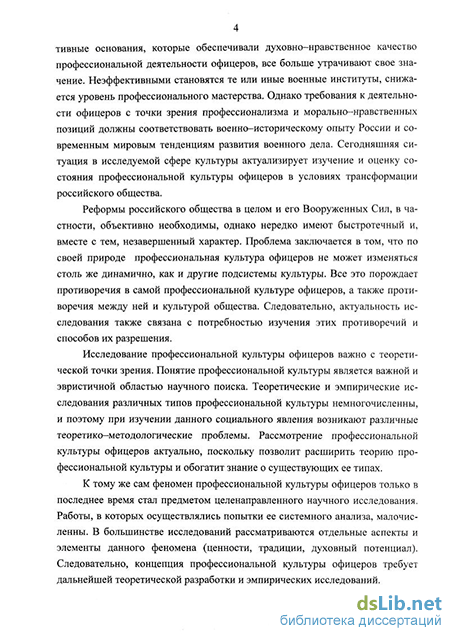 4

тивные основания, которые обеспечивали духовно–нравственное качество профессиональной деятельности офицеров, все больше утрачивают свое значение. Неэффективными становятся те или иные военные институты, снижается уровень профессионального мастерства. Однако требования к деятельности офицеров с точки зрения профессионализма и морально–нравственных позиций должны соответствовать военно–историческому опыту России и современным мировым тенденциям развития военного дела. Сегодняшняя ситуация в исследуемой сфере культуры актуализирует изучение и оценку состояния профессиональной культуры офицеров в условиях трансформации российского общества.

Реформы российского общества в целом и его Вооруженных Сил, в частности, объективно необходимы, однако нередко имеют быстротечный и, вместе с тем, незавершенный характер. Проблема заключается в том, что по своей природе профессиональная культура офицеров не может изменяться столь же динамично, как и другие подсистемы культуры. Все это порождает противоречия в самой профессиональной культуре офицеров, а также противоречия между ней и культурой общества. Следовательно, актуальность исследования также связана с потребностью изучения этих противоречий и способов их разрешения.

Исследование профессиональной культуры офицеров важно с теоретической точки зрения. Понятие профессиональной культуры является важной и эвристичной областью научного поиска. Теоретические и эмпирические исследования различных типов профессиональной культуры немногочисленны, и поэтому при изучении данного социального явления возникают различные теоретико–методологические проблемы. Рассмотрение профессиональной культуры офицеров актуально, поскольку позволит расширить теорию профессиональной культуры и обогатит знание о существующих ее типах.

К тому же сам феномен профессиональной культуры офицеров только в последнее время стал предметом целенаправленного научного исследования. Работы, в которых осуществлялись попытки ее системного анализа, малочисленны. В большинстве исследований рассматриваются отдельные аспекты и элементы данного феномена (ценности, традиции, духовный потенциал). Следовательно, концепция профессиональной культуры офицеров требует дальнейшей теоретической разработки и эмпирических исследований.

dsLib.net
библиотека диссертаций